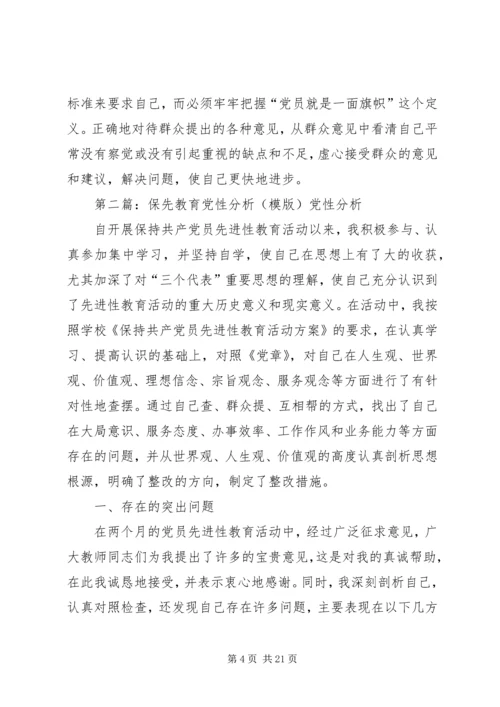 标准来要求自己，而必须牢牢把握“党员就是一面旗帜”这个定义。正确地对待群众提出的各种意见，从群众意见中看清自己平常没有察觉或没有引起重视的缺点和不足，虚心接受群众的意见和建议，解决问题，使自己更快地进步。

第二篇：保先教育党性分析（模版）党性分析

自开展保持共产党员先进性教育活动以来，我积极参与、认真参加集中学习，并坚持自学，使自己在思想上有了大的收获，尤其加深了对“三个代表”重要思想的理解，使自己充分认识到了先进性教育活动的重大历史意义和现实意义。在活动中，我按照学校《保持共产党员先进性教育活动方案》的要求，在认真学习、提高认识的基础上，对照《党章》，对自己在人生观、世界观、价值观、理想信念、宗旨观念、服务观念等方面进行了有针对性地查摆。通过自己查、群众提、互相帮的方式，找出了自己在大局意识、服务态度、办事效率、工作作风和业务能力等方面存在的问题，并从世界观、人生观、价值观的高度认真剖析思想根源，明确了整改的方向，制定了整改措施。

一、存在的突出问题

在两个月的党员先进性教育活动中，经过广泛征求意见，广大教师同志们为我提出了许多的宝贵意见，这是对我的真诚帮助，在此我诚恳地接受，并表示衷心地感谢。同时，我深刻剖析自己，认真对照检查，还发现自己存在许多问题，主要表现在以下几方

第 4 页 共 21 页